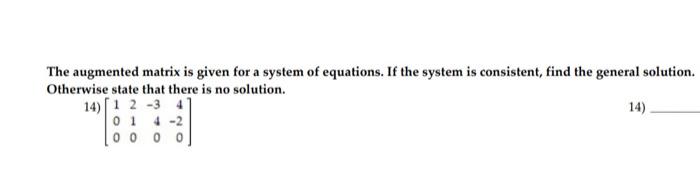 The augmented matrix is given for a system of equations. If the system is consistent, find the general solution. Otherwise state that there is no solution.

14) $\begin{bmatrix} 1 & 2 & -3 & 4 \\ 0 & 1 & 4 & -2 \\ 0 & 0 & 0 & 0 \end{bmatrix}$

14) ______